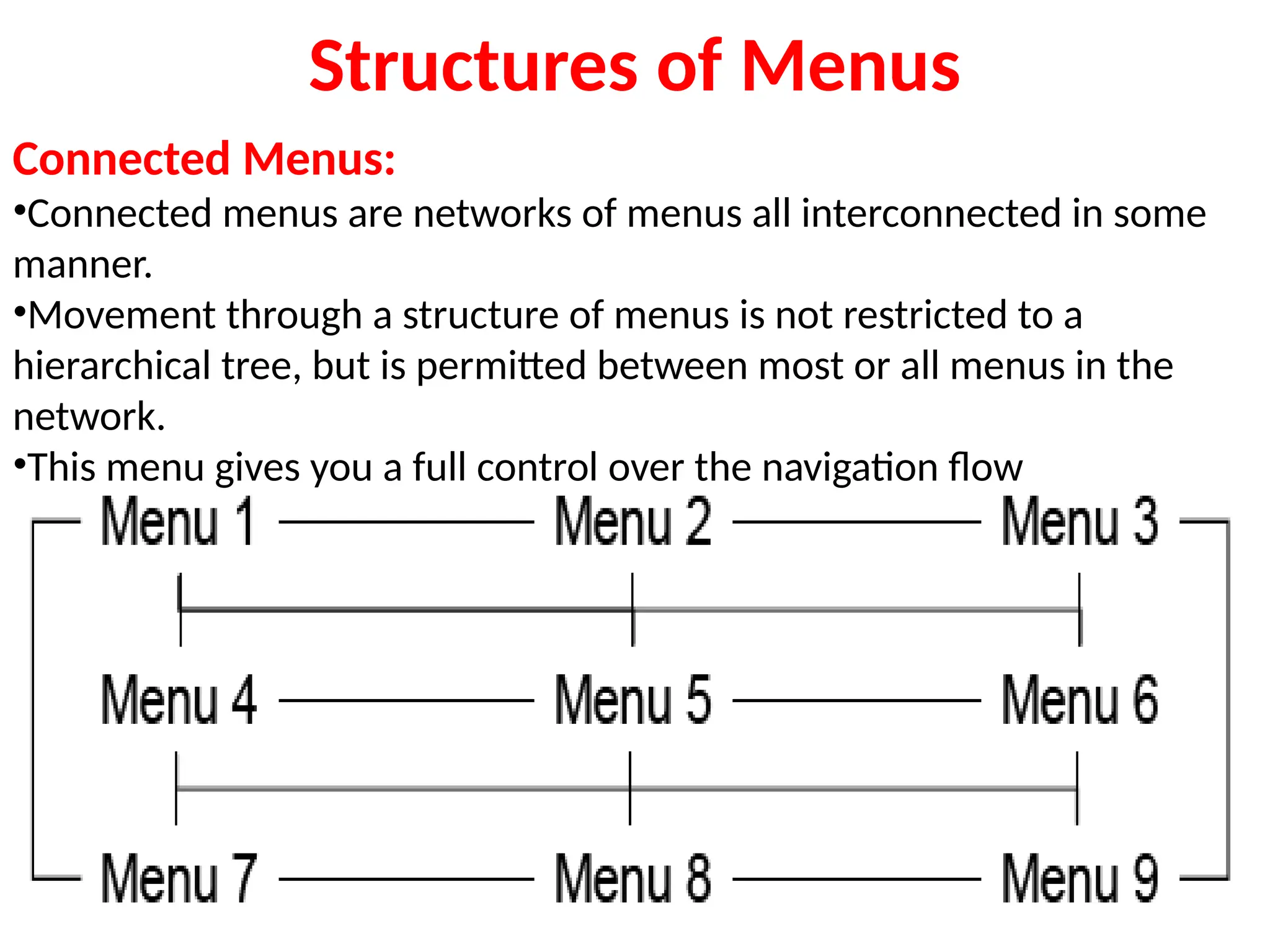 Structures of Menus

Connected Menus:

•Connected menus are networks of menus all interconnected in some manner.

•Movement through a structure of menus is not restricted to a hierarchical tree, but is permitted between most or all menus in the network.

•This menu gives you a full control over the navigation flow

Menu 1 Menu 2 Menu 3

Menu 4 Menu 5 Menu 6

Menu 7 Menu 8 Menu 9